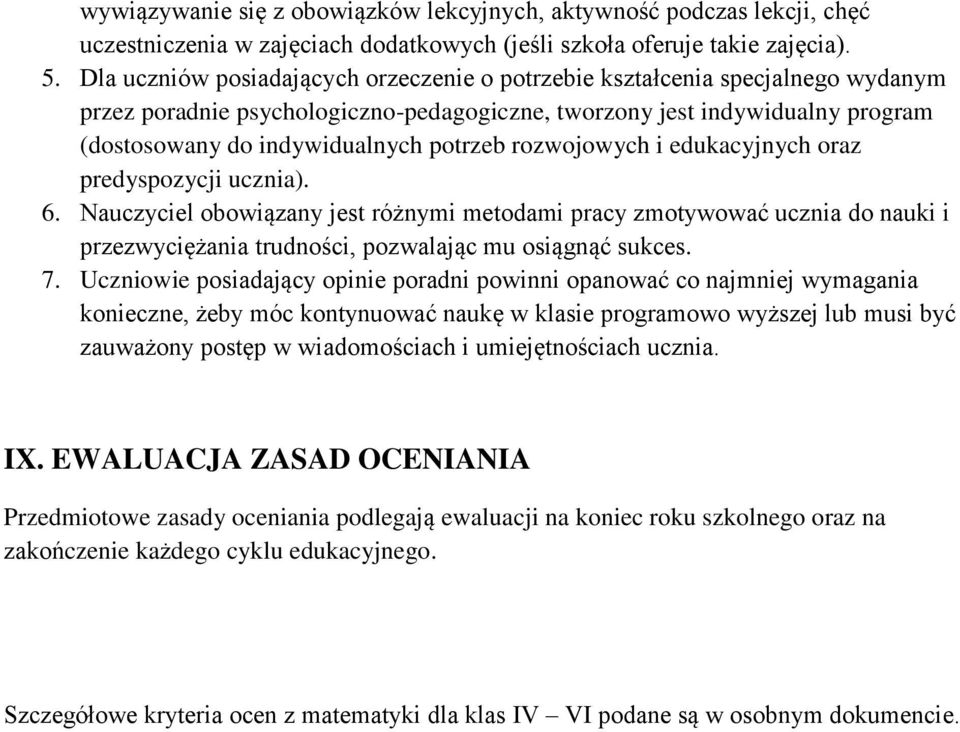 wywiązywanie się z obowiązków lekcyjnych, aktywność podczas lekcji, chęć uczestniczenia w zajęciach dodatkowych (jeśli szkoła oferuje takie zajęcia).
5. Dla uczniów posiadających orzeczenie o potrzebie kształcenia specjalnego wydanym przez poradnie psychologiczno-pedagogiczne, tworzony jest indywidualny program (dostosowany do indywidualnych potrzeb rozwojowych i edukacyjnych oraz predyspozycji ucznia).
6. Nauczyciel obowiązany jest różnymi metodami pracy zmotywować ucznia do nauki i przezwyciężania trudności, pozwalając mu osiągnąć sukces.
7. Uczniowie posiadający opinie poradni powinni opanować co najmniej wymagania konieczne, żeby móc kontynuować naukę w klasie programowo wyższej lub musi być zauważony postęp w wiadomościach i umiejętnościach ucznia.

IX. EWALUACJA ZASAD OCENIANIA

Przedmiotowe zasady oceniania podlegają ewaluacji na koniec roku szkolnego oraz na zakończenie każdego cyklu edukacyjnego.

Szczegółowe kryteria ocen z matematyki dla klas IV – VI podane są w osobnym dokumencie.